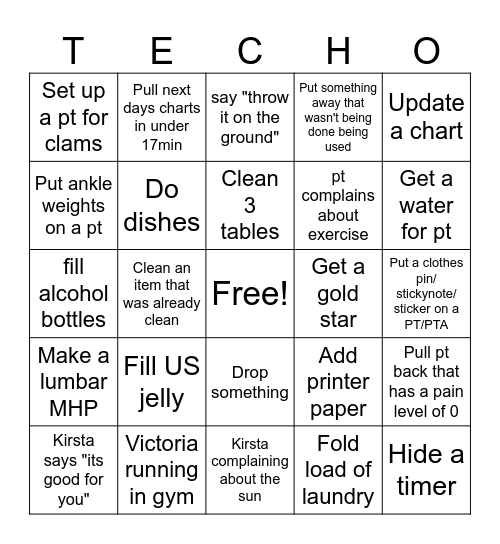 | T | E | C | H | O |
|---|---|---|---|---|
| Set up a pt for clams | Pull next days charts in under 17min | say "throw it on the ground" | Put something away that wasn't being done being used | Update a chart |
| Put ankle weights on a pt | Do dishes | Clean 3 tables | pt complains about exercise | Get a water for pt |
| fill alcohol bottles | Clean an item that was already clean | Free! | Get a gold star | Put a clothes pin/ stickynote/ sticker on a PT/PTA |
| Make a lumbar MHP | Fill US jelly | Drop something | Add printer paper | Pull pt back that has a pain level of 0 |
| Kirsta says "its good for you" | Victoria running in gym | Kirsta complaining about the sun | Fold load of laundry | Hide a timer |